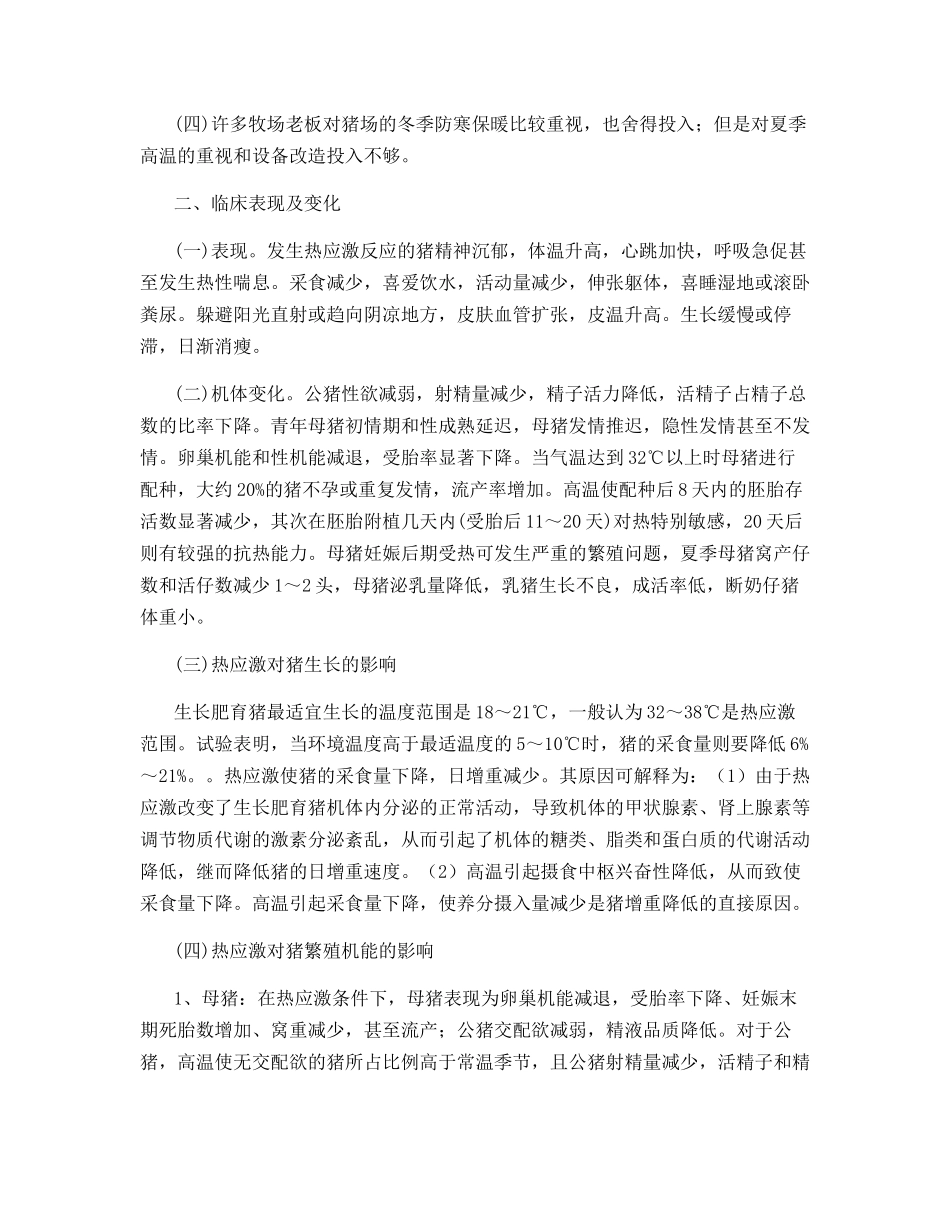 (四)许多牧场老板对猪场的冬季防寒保暖比较重视，也舍得投入；但是对夏季高温的重视和设备改造投入不够。

二、临床表现及变化

(一)表现。发生热应激反应的猪精神沉郁，体温升高，心跳加快，呼吸急促甚至发生热性喘息。采食减少，喜爱饮水，活动量减少，伸张躯体，喜睡湿地或滚卧粪尿。躲避阳光直射或趋向阴凉地方，皮肤血管扩张，皮温升高。生长缓慢或停滞，日渐消瘦。

(二)机体变化。公猪性欲减弱，射精量减少，精子活力降低，活精子占精子总数的比率下降。青年母猪初情期和性成熟延迟，母猪发情推迟，隐性发情甚至不发情。卵巢机能和性机能减退，受胎率显著下降。当气温达到32℃以上时母猪进行配种，大约20%的猪不孕或重复发情，流产率增加。高温使配种后8天内的胚胎存活数显著减少，其次在胚胎附植几天内(受胎后11～20天)对热特别敏感，20天后则有较强的抗热能力。母猪妊娠后期受热可发生严重的繁殖问题，夏季母猪窝产仔数和活仔数减少1～2头，母猪泌乳量降低，乳猪生长不良，成活率低，断奶仔猪体重小。

(三)热应激对猪生长的影响

生长肥育猪最适宜生长的温度范围是18～21℃，一般认为32～38℃是热应激范围。试验表明，当环境温度高于最适温度的5～10℃时，猪的采食量则要降低6%～21%。。热应激使猪的采食量下降，日增重减少。其原因可解释为：（1）由于热应激改变了生长肥育猪机体内分泌的正常活动，导致机体的甲状腺素、肾上腺素等调节物质代谢的激素分泌紊乱，从而引起了机体的糖类、脂类和蛋白质的代谢活动降低，继而降低猪的日增重速度。（2）高温引起摄食中枢兴奋性降低，从而致使采食量下降。高温引起采食量下降，使养分摄入量减少是猪增重降低的直接原因。

(四)热应激对猪繁殖机能的影响

1、母猪：在热应激条件下，母猪表现为卵巢机能减退，受胎率下降、妊娠末期死胎数增加、窝重减少，甚至流产；公猪交配欲减弱，精液品质降低。对于公猪，高温使无交配欲的猪所占比例高于常温季节，且公猪射精量减少，活精子和精